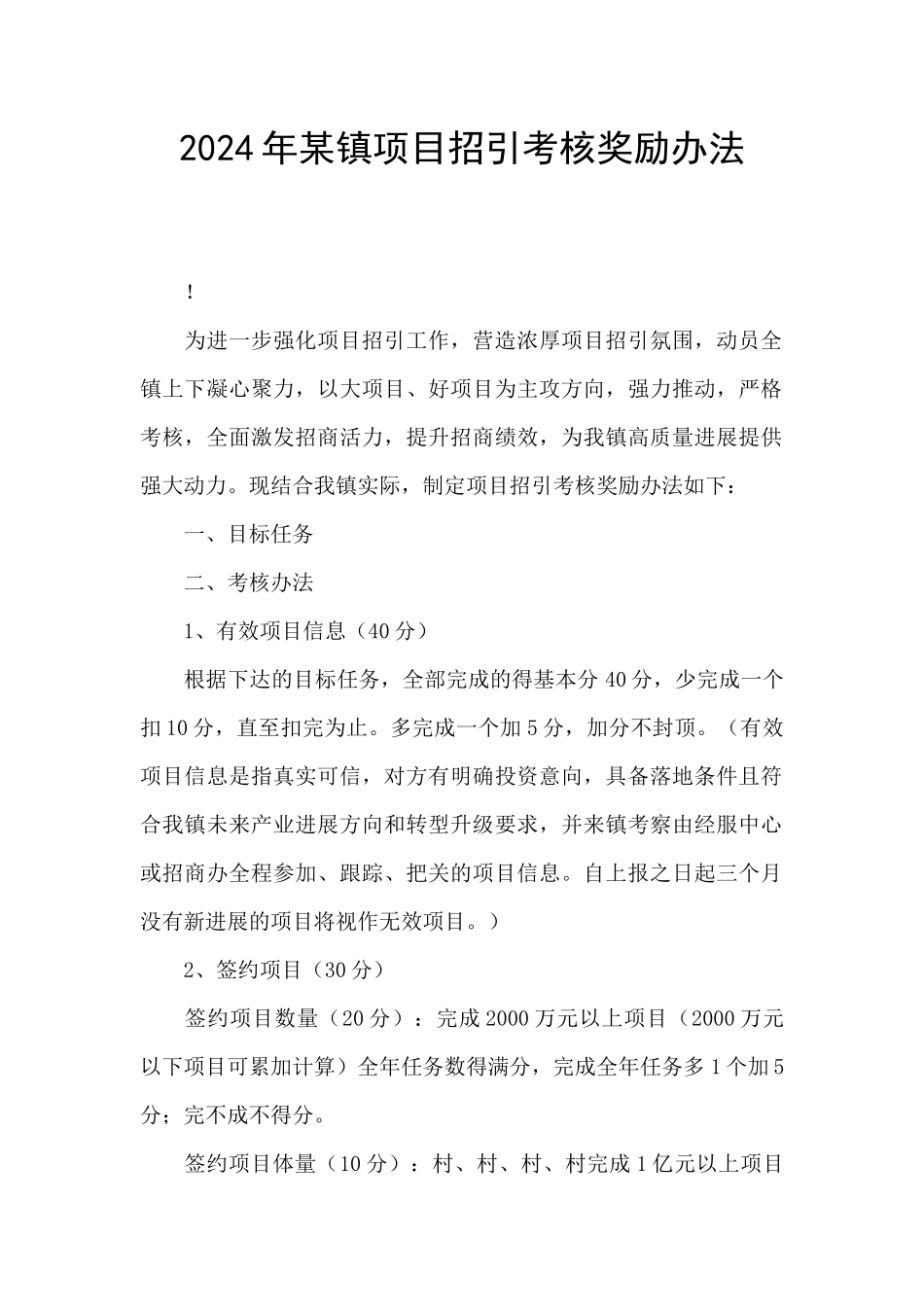 2024年某镇项目招引考核奖励办法

！

为进一步强化项目招引工作，营造浓厚项目招引氛围，动员全镇上下凝心聚力，以大项目、好项目为主攻方向，强力推动，严格考核，全面激发招商活力，提升招商绩效，为我镇高质量进展提供强大动力。现结合我镇实际，制定项目招引考核奖励办法如下：

一、目标任务

二、考核办法

1、有效项目信息（40分）

根据下达的目标任务，全部完成的得基本分40分，少完成一个扣10分，直至扣完为止。多完成一个加5分，加分不封顶。（有效项目信息是指真实可信，对方有明确投资意向，具备落地条件且符合我镇未来产业进展方向和转型升级要求，并来镇考察由经服中心或招商办全程参加、跟踪、把关的项目信息。自上报之日起三个月没有新进展的项目将视作无效项目。）

2、签约项目（30分）

签约项目数量（20分）：完成2000万元以上项目（2000万元以下项目可累加计算）全年任务数得满分，完成全年任务多1个加5分；完不成不得分。

签约项目体量（10分）：村、村、村、村完成1亿元以上项目